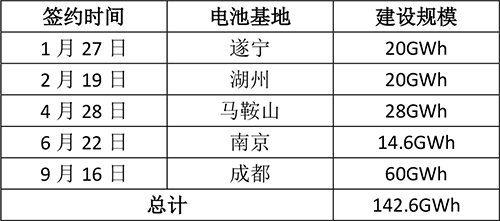 | 签约时间 | 电池基地 | 建设规模 |
|---|---|---|
| 1 月 27 日 | 遂宁 | 20GWh |
| 2 月 19 日 | 湖州 | 20GWh |
| 4 月 28 日 | 马鞍山 | 28GWh |
| 6 月 22 日 | 南京 | 14.6GWh |
| 9 月 16 日 | 成都 | 60GWh |
| 总计 | | 142.6GWh |